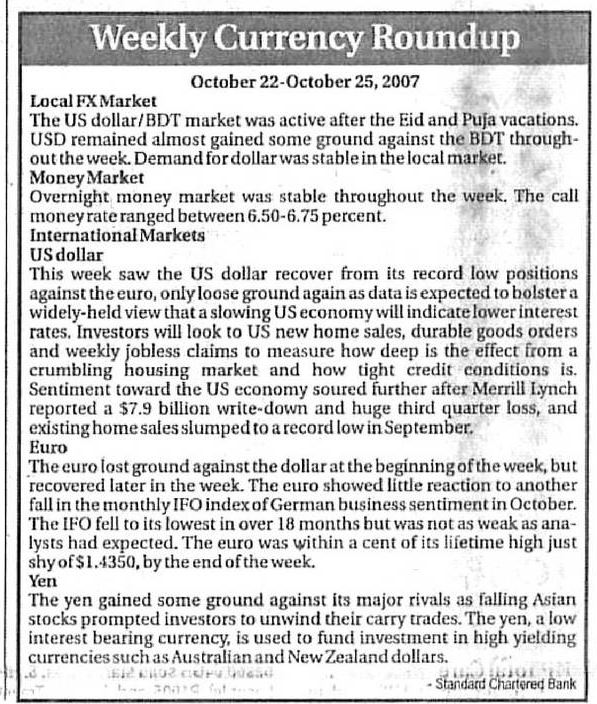 Weekly Currency Roundup

October 22-October 25, 2007

Local FX Market
The US dollar/BDT market was active after the Eid and Puja vacations. USD remained almost gained some ground against the BDT throughout the week. Demand for dollar was stable in the local market.

Money Market
Overnight money market was stable throughout the week. The call money rate ranged between 6.50-6.75 percent.

International Markets
US dollar
This week saw the US dollar recover from its record low positions against the euro, only loose ground again as data is expected to bolster a widely-held view that a slowing US economy will indicate lower interest rates. Investors will look to US new home sales, durable goods orders and weekly jobless claims to measure how deep is the effect from a crumbling housing market and how tight credit conditions is. Sentiment toward the US economy soured further after Merrill Lynch reported a $7.9 billion write-down and huge third quarter loss, and existing home sales slumped to a record low in September.

Euro
The euro lost ground against the dollar at the beginning of the week, but recovered later in the week. The euro showed little reaction to another fall in the monthly IFO index of German business sentiment in October. The IFO fell to its lowest in over 18 months but was not as weak as analysts had expected. The euro was within a cent of its lifetime high just shy of $1.4350, by the end of the week.

Yen
The yen gained some ground against its major rivals as falling Asian stocks prompted investors to unwind their carry trades. The yen, a low interest bearing currency, is used to fund investment in high yielding currencies such as Australian and New Zealand dollars.

- Standard Chartered Bank